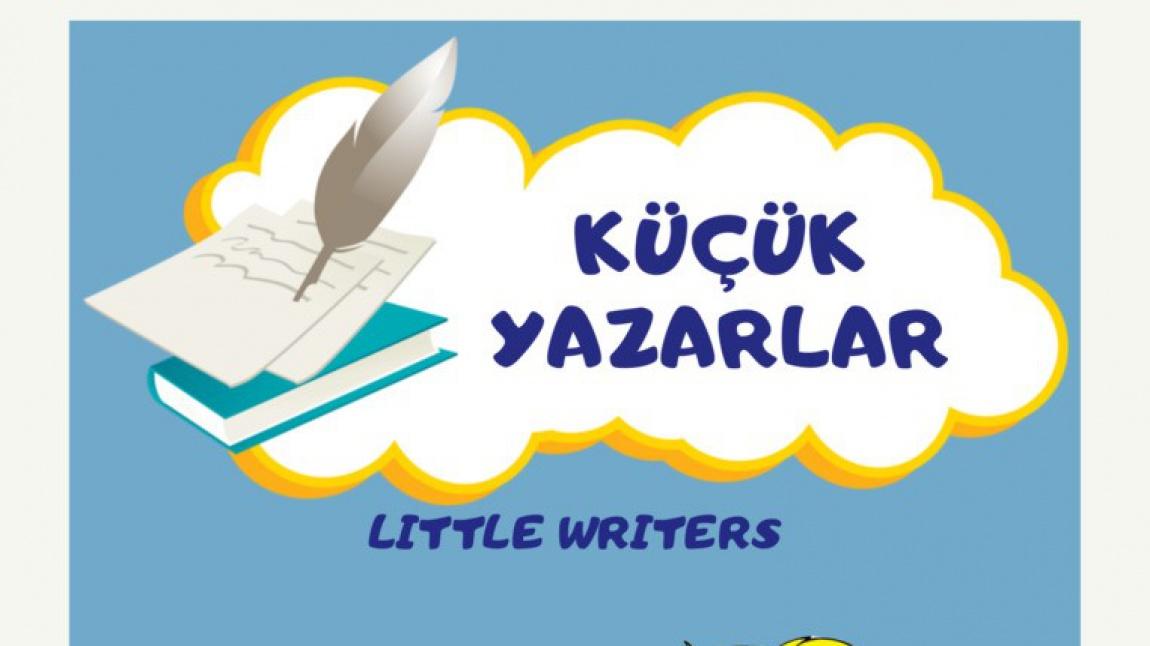 KÜÇÜK YAZARLAR

LITTLE WRITERS